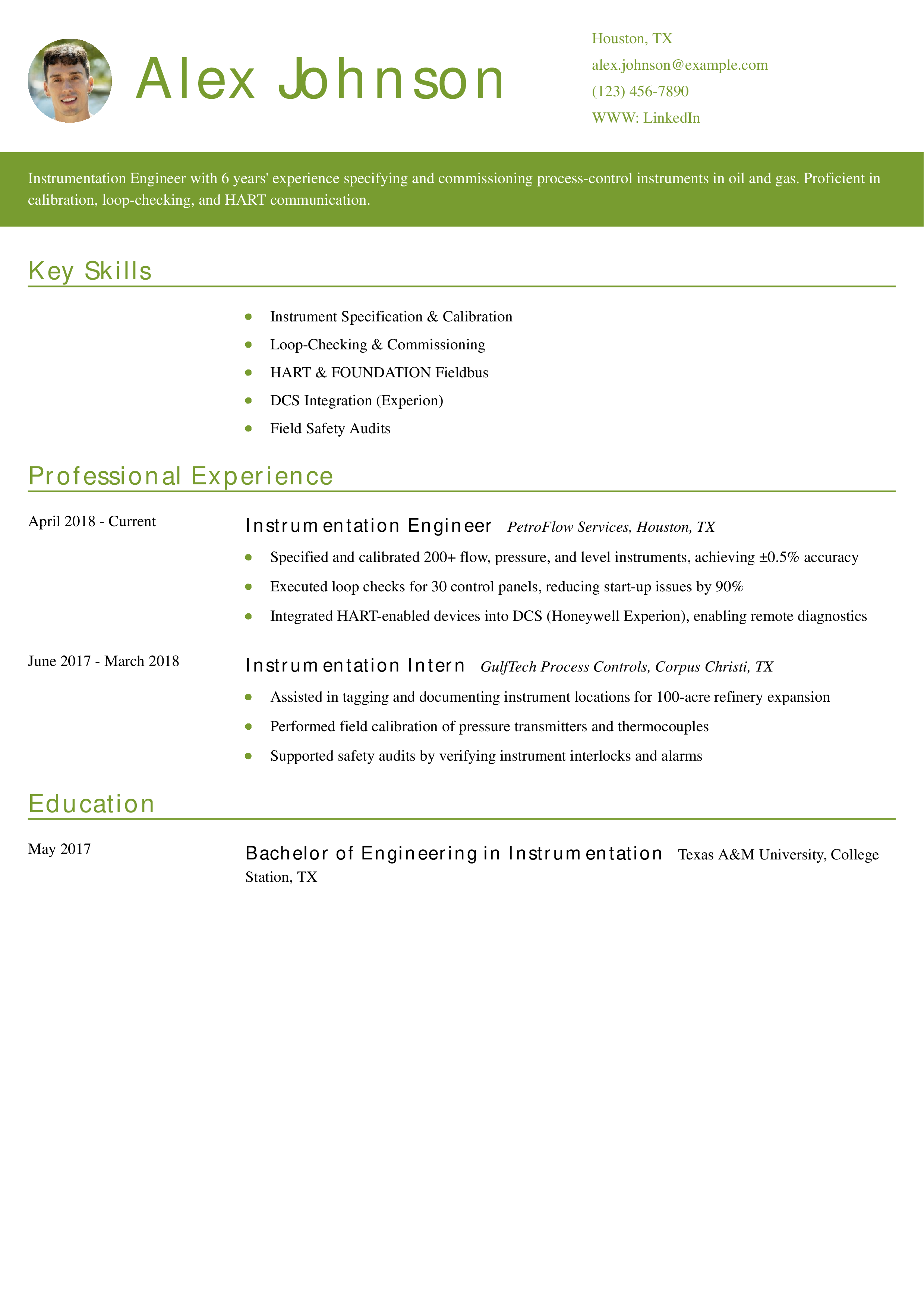 Alex Johnson

Houston, TX
alex.johnson@example.com
(123) 456-7890
WWW: LinkedIn

Instrumentation Engineer with 6 years' experience specifying and commissioning process-control instruments in oil and gas. Proficient in calibration, loop-checking, and HART communication.

Key Skills

• Instrument Specification & Calibration
• Loop-Checking & Commissioning
• HART & FOUNDATION Fieldbus
• DCS Integration (Experion)
• Field Safety Audits

Professional Experience

April 2018 - Current

Instrumentation Engineer PetroFlow Services, Houston, TX

• Specified and calibrated 200+ flow, pressure, and level instruments, achieving ±0.5% accuracy
• Executed loop checks for 30 control panels, reducing start-up issues by 90%
• Integrated HART-enabled devices into DCS (Honeywell Experion), enabling remote diagnostics

June 2017 - March 2018

Instrumentation Intern GulfTech Process Controls, Corpus Christi, TX

• Assisted in tagging and documenting instrument locations for 100-acre refinery expansion
• Performed field calibration of pressure transmitters and thermocouples
• Supported safety audits by verifying instrument interlocks and alarms

Education

May 2017

Bachelor of Engineering in Instrumentation Texas A&M University, College Station, TX